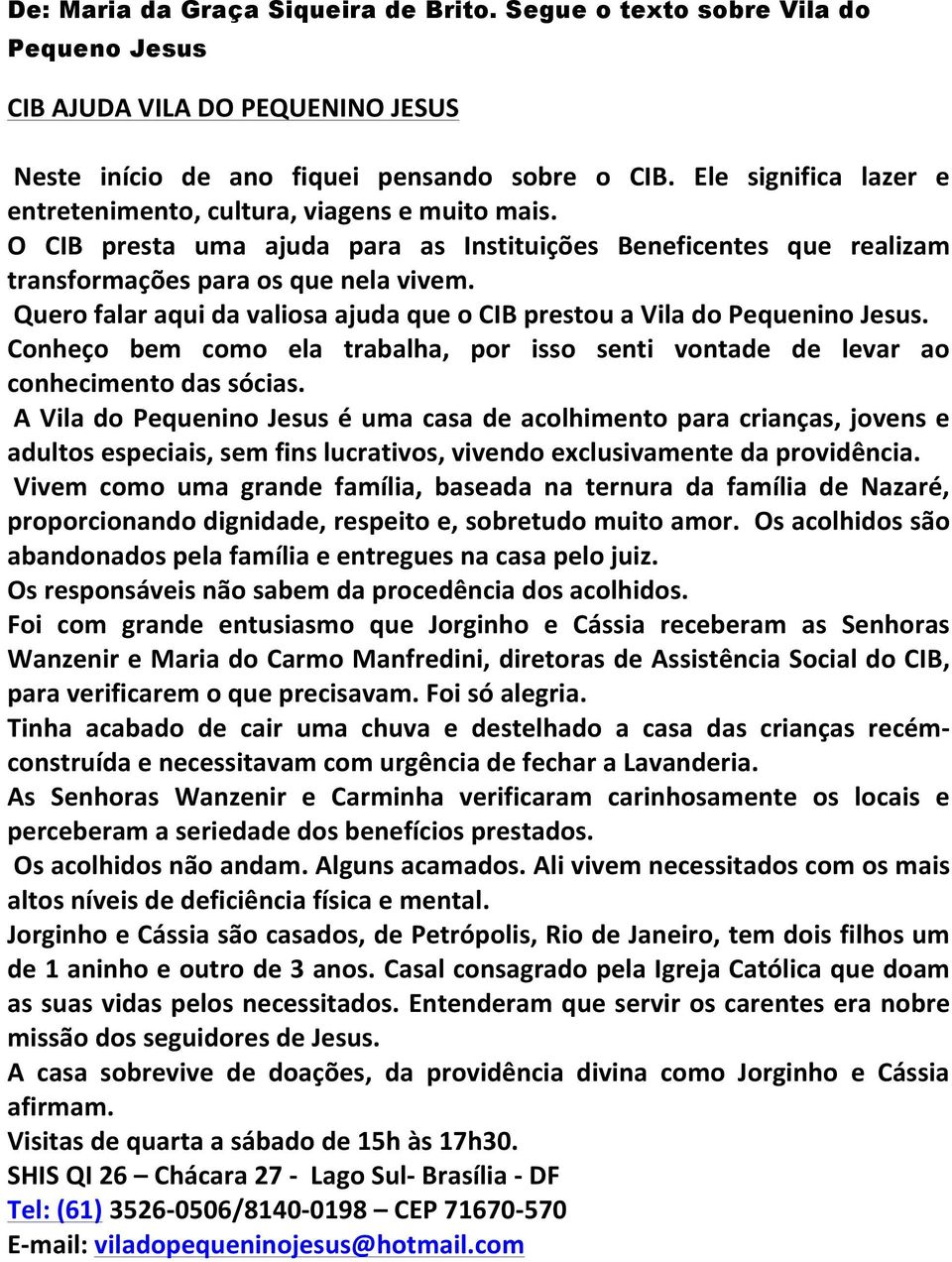 De: Maria da Graça Siqueira de Brito. Segue o texto sobre Vila do Pequeno Jesus

CIB AJUDA VILA DO PEQUENINO JESUS

Neste início de ano fiquei pensando sobre o CIB. Ele significa lazer e entretenimento, cultura, viagens e muito mais.
O CIB presta uma ajuda para as Instituições Beneficentes que realizam transformações para os que nela vivem.
Quero falar aqui da valiosa ajuda que o CIB prestou a Vila do Pequenino Jesus.
Conheço bem como ela trabalha, por isso senti vontade de levar ao conhecimento das sócias.
A Vila do Pequenino Jesus é uma casa de acolhimento para crianças, jovens e adultos especiais, sem fins lucrativos, vivendo exclusivamente da providência.
Vivem como uma grande família, baseada na ternura da família de Nazaré, proporcionando dignidade, respeito e, sobretudo muito amor. Os acolhidos são abandonados pela família e entregues na casa pelo juiz.
Os responsáveis não sabem da procedência dos acolhidos.
Foi com grande entusiasmo que Jorginho e Cássia receberam as Senhoras Wanzenir e Maria do Carmo Manfredini, diretoras de Assistência Social do CIB, para verificarem o que precisavam. Foi só alegria.
Tinha acabado de cair uma chuva e destelhado a casa das crianças recém-construída e necessitavam com urgência de fechar a Lavanderia.
As Senhoras Wanzenir e Carminha verificaram carinhosamente os locais e perceberam a seriedade dos benefícios prestados.
Os acolhidos não andam. Alguns acamados. Ali vivem necessitados com os mais altos níveis de deficiência física e mental.
Jorginho e Cássia são casados, de Petrópolis, Rio de Janeiro, tem dois filhos um de 1 aninho e outro de 3 anos. Casal consagrado pela Igreja Católica que doam as suas vidas pelos necessitados. Entenderam que servir os carentes era nobre missão dos seguidores de Jesus.
A casa sobrevive de doações, da providência divina como Jorginho e Cássia afirmam.
Visitas de quarta a sábado de 15h às 17h30.
SHIS QI 26 – Chácara 27 - Lago Sul- Brasília - DF
Tel: (61) 3526-0506/8140-0198 – CEP 71670-570
E-mail: viladopequeninojesus@hotmail.com